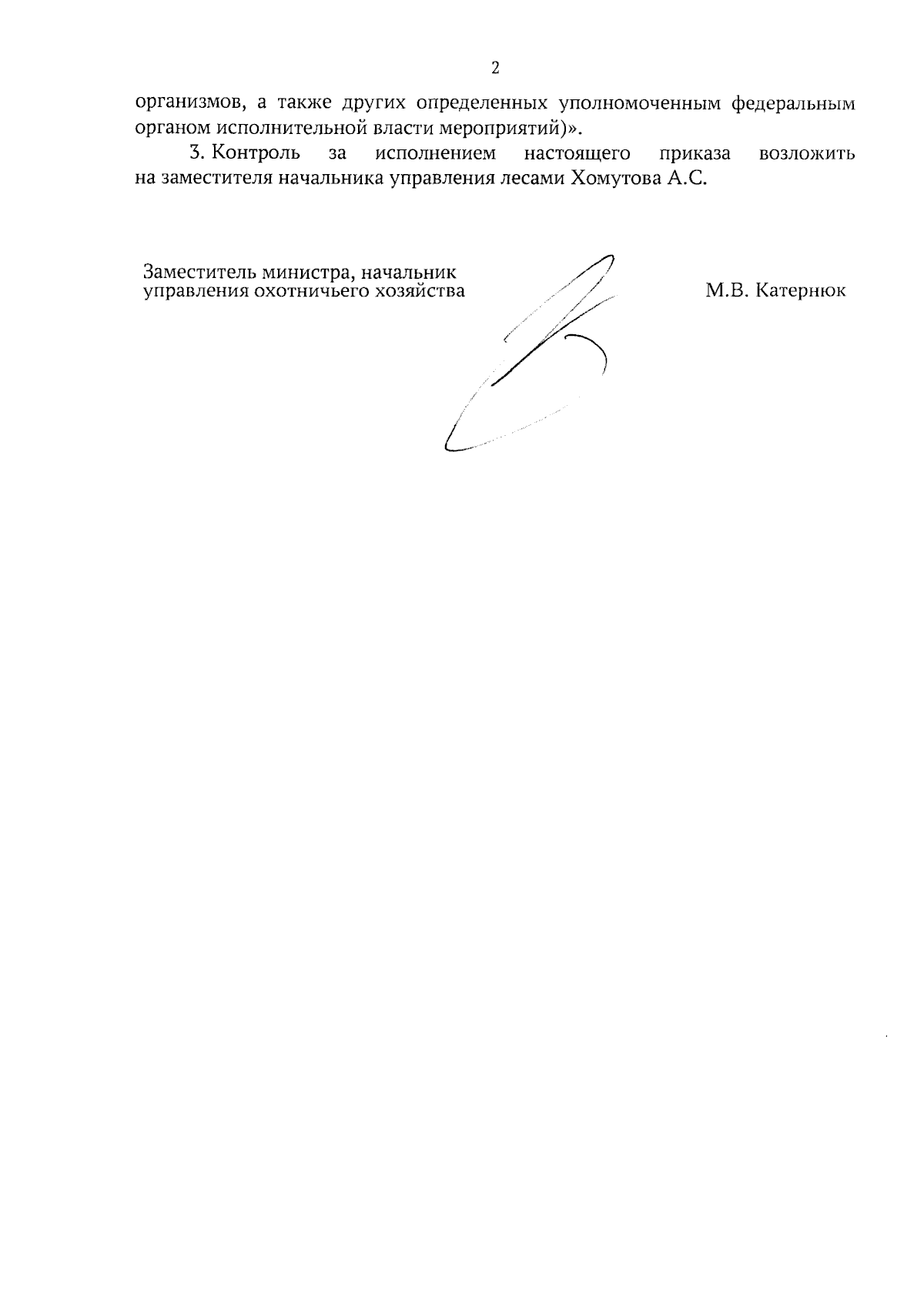 2

организмов, а также других определенных уполномоченным федеральным органом исполнительной власти мероприятий)».

3. Контроль за исполнением настоящего приказа возложить на заместителя начальника управления лесами Хомутова А.С.

Заместитель министра, начальник
управления охотничьего хозяйства

М.В. Катернюк